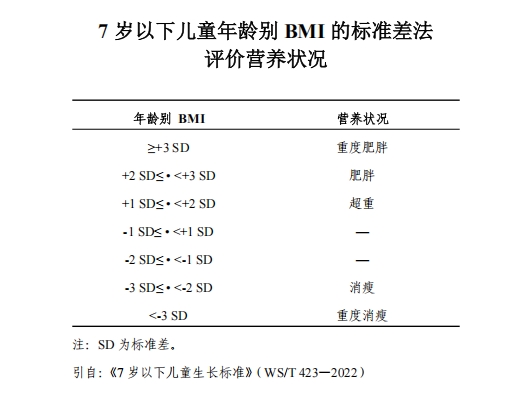 7 岁以下儿童年龄别 BMI 的标准差法
评价营养状况

| 年龄别 BMI | 营养状况 |
|---|---|
| ≥+3 SD | 重度肥胖 |
| +2 SD≤ • <+3 SD | 肥胖 |
| +1 SD≤ • <+2 SD | 超重 |
| -1 SD≤ • <+1 SD | — |
| -2 SD≤ • <-1 SD | — |
| -3 SD≤ • <-2 SD | 消瘦 |
| <-3 SD | 重度消瘦 |

注：SD 为标准差。

引自：《7 岁以下儿童生长标准》（WS/T 423—2022）